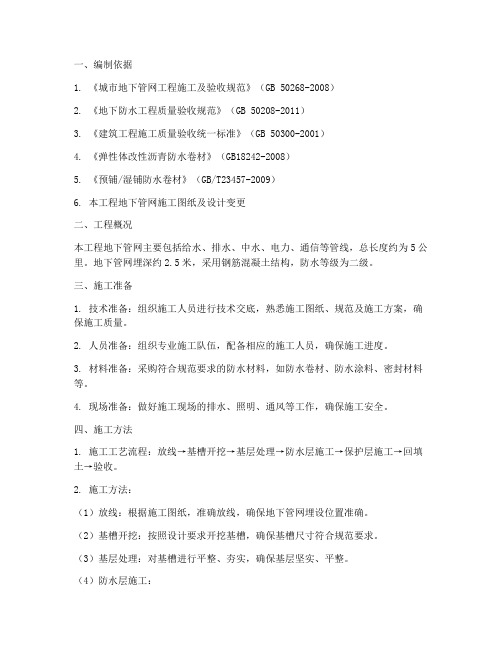 一、编制依据

1. 《城市地下管网工程施工及验收规范》（GB 50268-2008）

2. 《地下防水工程质量验收规范》（GB 50208-2011）

3. 《建筑工程施工质量验收统一标准》（GB 50300-2001）

4. 《弹性体改性沥青防水卷材》（GB18242-2008）

5. 《预铺/湿铺防水卷材》（GB/T23457-2009）

6. 本工程地下管网施工图纸及设计变更

二、工程概况

本工程地下管网主要包括给水、排水、中水、电力、通信等管线，总长度约为5公里。地下管网埋深约2.5米，采用钢筋混凝土结构，防水等级为二级。

三、施工准备

1. 技术准备：组织施工人员进行技术交底，熟悉施工图纸、规范及施工方案，确保施工质量。

2. 人员准备：组织专业施工队伍，配备相应的施工人员，确保施工进度。

3. 材料准备：采购符合规范要求的防水材料，如防水卷材、防水涂料、密封材料等。

4. 现场准备：做好施工现场的排水、照明、通风等工作，确保施工安全。

四、施工方法

1. 施工工艺流程：放线→基槽开挖→基层处理→防水层施工→保护层施工→回填土→验收。

2. 施工方法：

（1）放线：根据施工图纸，准确放线，确保地下管网埋设位置准确。

（2）基槽开挖：按照设计要求开挖基槽，确保基槽尺寸符合规范要求。

（3）基层处理：对基槽进行平整、夯实，确保基层坚实、平整。

（4）防水层施工：